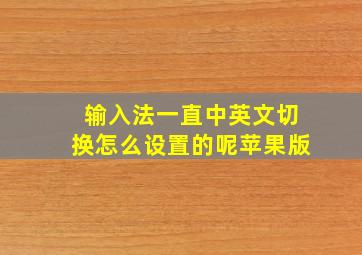 输入法一直中英文切换怎么设置的呢苹果版